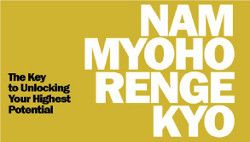 NAM
MYOHO
RENGE
KYO

The Key to Unlocking Your Highest Potential